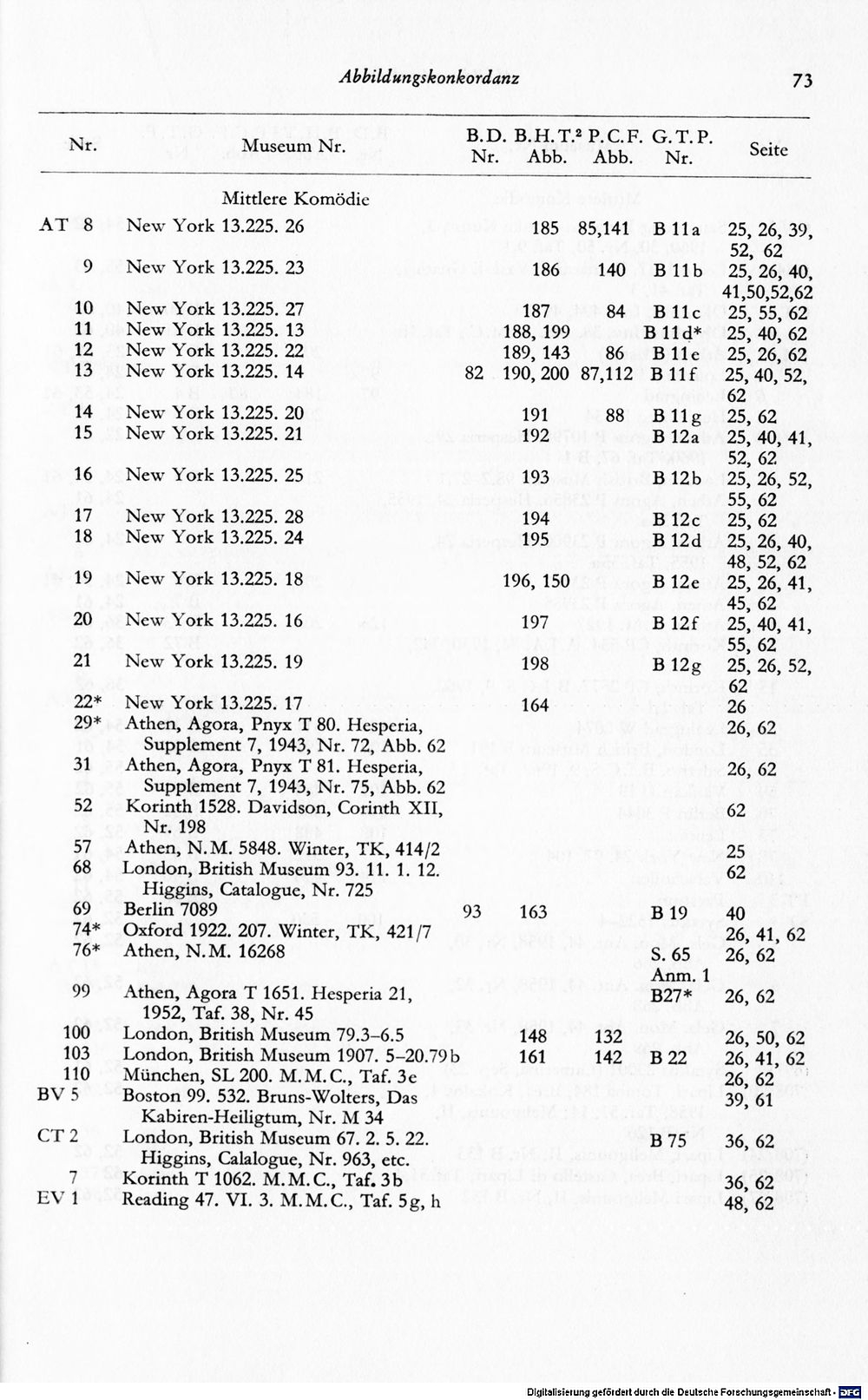 Abbildungskonkordanz

73

| Nr. | Museum Nr. | B.D. Nr. | B.H.T.² Abb. | P.C.F. Abb. | G.T.P. Nr. | Seite |
|---|---|---|---|---|---|---|
| | Mittlere Komödie | | | | | |
| AT 8 | New York 13.225. 26 | | 185 | 85,141 | B 11a | 25, 26, 39, 52, 62 |
| 9 | New York 13.225. 23 | | 186 | 140 | B 11b | 25, 26, 40, 41,50,52,62 |
| 10 | New York 13.225. 27 | | 187 | 84 | B 11c | 25, 55, 62 |
| 11 | New York 13.225. 13 | | 188, 199 | | B 11d* | 25, 40, 62 |
| 12 | New York 13.225. 22 | | 189, 143 | 86 | B 11e | 25, 26, 62 |
| 13 | New York 13.225. 14 | 82 | 190, 200 | 87,112 | B 11f | 25, 40, 52, 62 |
| 14 | New York 13.225. 20 | | 191 | 88 | B 11g | 25, 62 |
| 15 | New York 13.225. 21 | | 192 | | B 12a | 25, 40, 41, 52, 62 |
| 16 | New York 13.225. 25 | | 193 | | B 12b | 25, 26, 52, 55, 62 |
| 17 | New York 13.225. 28 | | 194 | | B 12c | 25, 62 |
| 18 | New York 13.225. 24 | | 195 | | B 12d | 25, 26, 40, 48, 52, 62 |
| 19 | New York 13.225. 18 | | 196, 150 | | B 12e | 25, 26, 41, 45, 62 |
| 20 | New York 13.225. 16 | | 197 | | B 12f | 25, 40, 41, 55, 62 |
| 21 | New York 13.225. 19 | | 198 | | B 12g | 25, 26, 52, 62 |
| 22* | New York 13.225. 17 | | 164 | | | 26 |
| 29* | Athen, Agora, Pnyx T 80. Hesperia, Supplement 7, 1943, Nr. 72, Abb. 62 | | | | | 26, 62 |
| 31 | Athen, Agora, Pnyx T 81. Hesperia, Supplement 7, 1943, Nr. 75, Abb. 62 | | | | | 26, 62 |
| 52 | Korinth 1528. Davidson, Corinth XII, Nr. 198 | | | | | 62 |
| 57 | Athen, N.M. 5848. Winter, TK, 414/2 | | | | | 25 |
| 68 | London, British Museum 93. 11. 1. 12. Higgins, Catalogue, Nr. 725 | | | | | 62 |
| 69 | Berlin 7089 | 93 | 163 | | B 19 | 40 |
| 74* | Oxford 1922. 207. Winter, TK, 421/7 | | | | | 26, 41, 62 |
| 76* | Athen, N.M. 16268 | | | | S. 65 Anm. 1 | 26, 62 |
| 99 | Athen, Agora T 1651. Hesperia 21, 1952, Taf. 38, Nr. 45 | | | | B27* | 26, 62 |
| 100 | London, British Museum 79.3–6.5 | | 148 | 132 | | 26, 50, 62 |
| 103 | London, British Museum 1907. 5–20.79b | | 161 | 142 | B 22 | 26, 41, 62 |
| 110 | München, SL 200. M.M.C., Taf. 3e | | | | | 26, 62 |
| BV 5 | Boston 99. 532. Bruns-Wolters, Das Kabiren-Heiligtum, Nr. M 34 | | | | | 39, 61 |
| CT 2 | London, British Museum 67. 2. 5. 22. Higgins, Calalogue, Nr. 963, etc. | | | | B 75 | 36, 62 |
| 7 | Korinth T 1062. M.M.C., Taf. 3b | | | | | 36, 62 |
| EV 1 | Reading 47. VI. 3. M.M.C., Taf. 5g, h | | | | | 48, 62 |

Digitalisierung gefördert durch die Deutsche Forschungsgemeinschaft · DFG